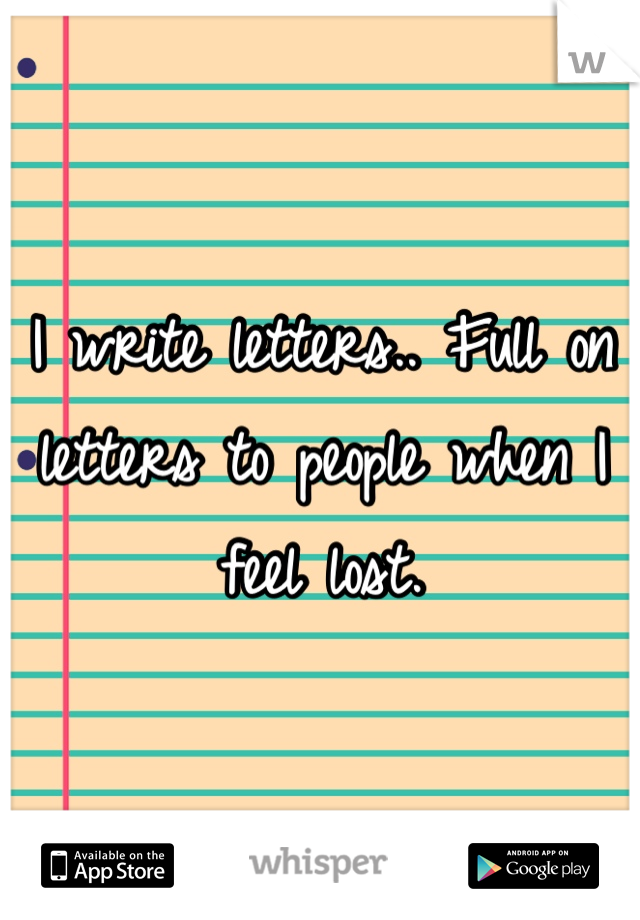 I write letters.. Full on letters to people when I feel lost.

Available on the App Store

whisper

ANDROID APP ON Google play